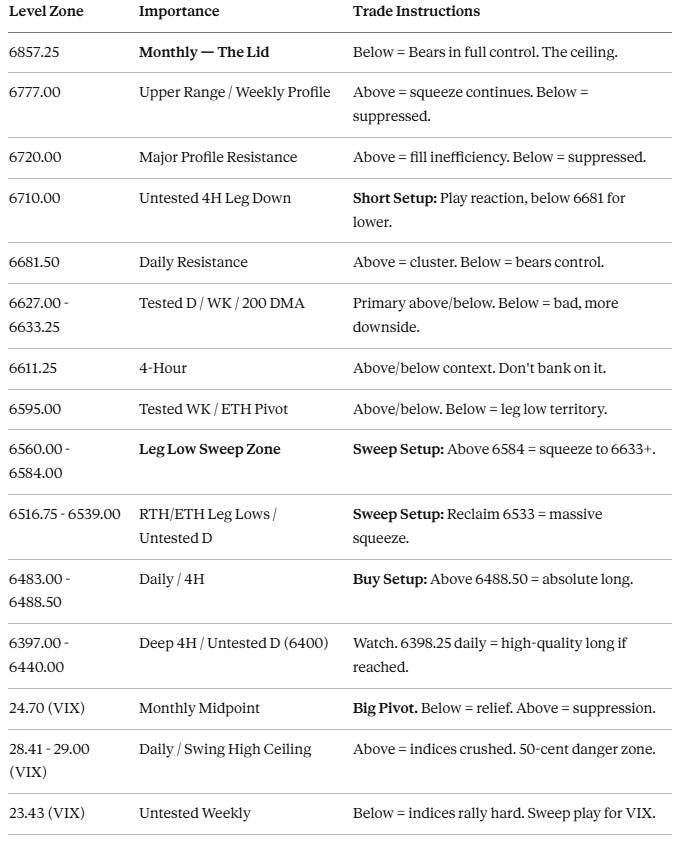 | Level Zone | Importance | Trade Instructions |
|---|---|---|
| 6857.25 | **Monthly — The Lid** | Below = Bears in full control. The ceiling. |
| 6777.00 | Upper Range / Weekly Profile | Above = squeeze continues. Below = suppressed. |
| 6720.00 | Major Profile Resistance | Above = fill inefficiency. Below = suppressed. |
| 6710.00 | Untested 4H Leg Down | **Short Setup:** Play reaction, below 6681 for lower. |
| 6681.50 | Daily Resistance | Above = cluster. Below = bears control. |
| 6627.00 - 6633.25 | Tested D / WK / 200 DMA | Primary above/below. Below = bad, more downside. |
| 6611.25 | 4-Hour | Above/below context. Don't bank on it. |
| 6595.00 | Tested WK / ETH Pivot | Above/below. Below = leg low territory. |
| 6560.00 - 6584.00 | **Leg Low Sweep Zone** | **Sweep Setup:** Above 6584 = squeeze to 6633+. |
| 6516.75 - 6539.00 | RTH/ETH Leg Lows / Untested D | **Sweep Setup:** Reclaim 6533 = massive squeeze. |
| 6483.00 - 6488.50 | Daily / 4H | **Buy Setup:** Above 6488.50 = absolute long. |
| 6397.00 - 6440.00 | Deep 4H / Untested D (6400) | Watch. 6398.25 daily = high-quality long if reached. |
| 24.70 (VIX) | Monthly Midpoint | **Big Pivot.** Below = relief. Above = suppression. |
| 28.41 - 29.00 (VIX) | Daily / Swing High Ceiling | Above = indices crushed. 50-cent danger zone. |
| 23.43 (VIX) | Untested Weekly | Below = indices rally hard. Sweep play for VIX. |